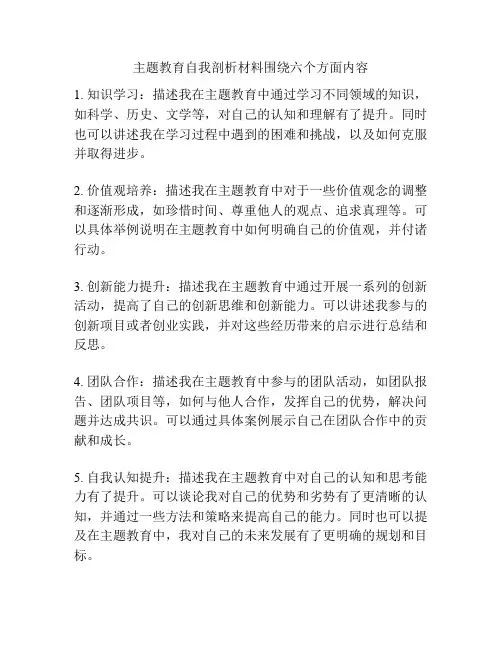 主题教育自我剖析材料围绕六个方面内容

1. 知识学习：描述我在主题教育中通过学习不同领域的知识，如科学、历史、文学等，对自己的认知和理解有了提升。同时也可以讲述我在学习过程中遇到的困难和挑战，以及如何克服并取得进步。

2. 价值观培养：描述我在主题教育中对于一些价值观念的调整和逐渐形成，如珍惜时间、尊重他人的观点、追求真理等。可以具体举例说明在主题教育中如何明确自己的价值观，并付诸行动。

3. 创新能力提升：描述我在主题教育中通过开展一系列的创新活动，提高了自己的创新思维和创新能力。可以讲述我参与的创新项目或者创业实践，并对这些经历带来的启示进行总结和反思。

4. 团队合作：描述我在主题教育中参与的团队活动，如团队报告、团队项目等，如何与他人合作，发挥自己的优势，解决问题并达成共识。可以通过具体案例展示自己在团队合作中的贡献和成长。

5. 自我认知提升：描述我在主题教育中对自己的认知和思考能力有了提升。可以谈论我对自己的优势和劣势有了更清晰的认知，并通过一些方法和策略来提高自己的能力。同时也可以提及在主题教育中，我对自己的未来发展有了更明确的规划和目标。